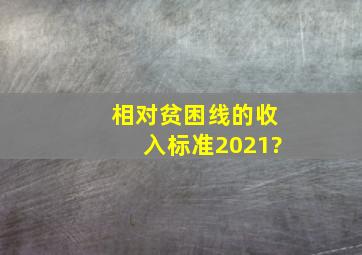 相对贫困线的收入标准2021?